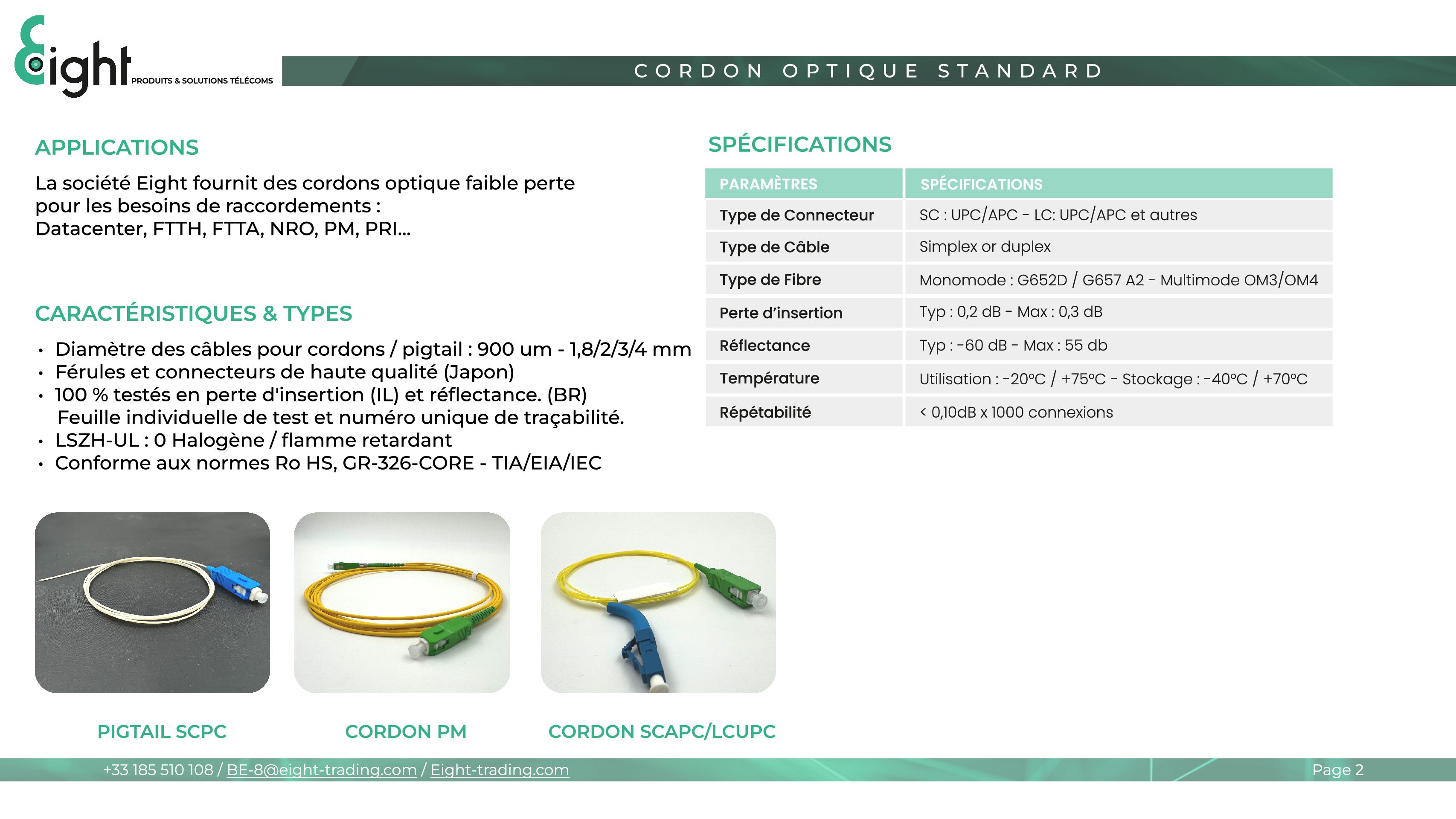 Eight PRODUITS & SOLUTIONS TÉLÉCOMS

CORDON OPTIQUE STANDARD

APPLICATIONS

La société Eight fournit des cordons optique faible perte pour les besoins de raccordements : Datacenter, FTTH, FTTA, NRO, PM, PRI...

CARACTÉRISTIQUES & TYPES

• Diamètre des câbles pour cordons / pigtail : 900 um - 1,8/2/3/4 mm
• Férules et connecteurs de haute qualité (Japon)
• 100 % testés en perte d'insertion (IL) et réflectance. (BR) Feuille individuelle de test et numéro unique de traçabilité.
• LSZH-UL : 0 Halogène / flamme retardant
• Conforme aux normes Ro HS, GR-326-CORE - TIA/EIA/IEC

SPÉCIFICATIONS

| PARAMÈTRES | SPÉCIFICATIONS |
|---|---|
| Type de Connecteur | SC : UPC/APC - LC: UPC/APC et autres |
| Type de Câble | Simplex or duplex |
| Type de Fibre | Monomode : G652D / G657 A2 - Multimode OM3/OM4 |
| Perte d'insertion | Typ : 0,2 dB - Max : 0,3 dB |
| Réflectance | Typ : -60 dB - Max : 55 db |
| Température | Utilisation : -20°C / +75°C - Stockage : -40°C / +70°C |
| Répétabilité | < 0,10dB x 1000 connexions |

PIGTAIL SCPC

CORDON PM

CORDON SCAPC/LCUPC

+33 185 510 108 / BE-8@eight-trading.com / Eight-trading.com

Page 2